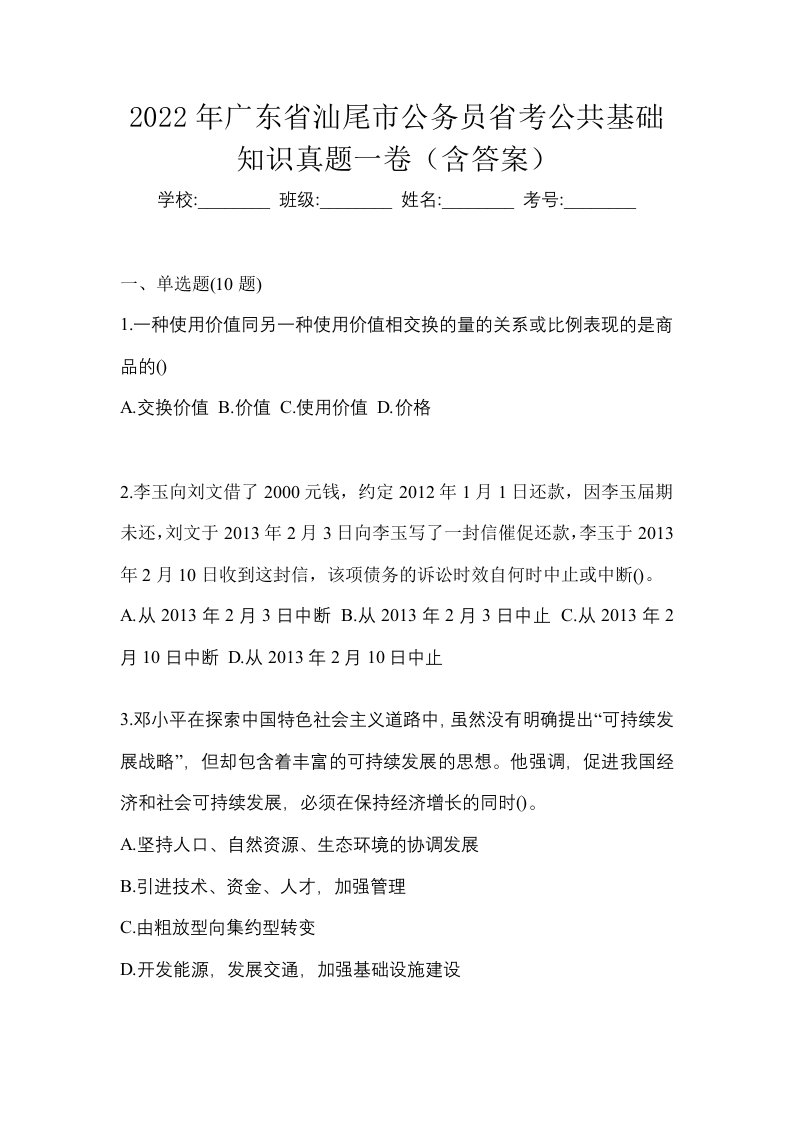 2022年广东省汕尾市公务员省考公共基础知识真题一卷（含答案）

学校:________ 班级:________ 姓名:________ 考号:________

一、单选题(10题)

1.一种使用价值同另一种使用价值相交换的量的关系或比例表现的是商品的()

A.交换价值 B.价值 C.使用价值 D.价格

2.李玉向刘文借了2000元钱，约定2012年1月1日还款，因李玉届期未还，刘文于2013年2月3日向李玉写了一封信催促还款，李玉于2013年2月10日收到这封信，该项债务的诉讼时效自何时中止或中断()。

A.从2013年2月3日中断 B.从2013年2月3日中止 C.从2013年2月10日中断 D.从2013年2月10日中止

3.邓小平在探索中国特色社会主义道路中，虽然没有明确提出“可持续发展战略”，但却包含着丰富的可持续发展的思想。他强调，促进我国经济和社会可持续发展，必须在保持经济增长的同时()。

A.坚持人口、自然资源、生态环境的协调发展

B.引进技术、资金、人才，加强管理

C.由粗放型向集约型转变

D.开发能源，发展交通，加强基础设施建设